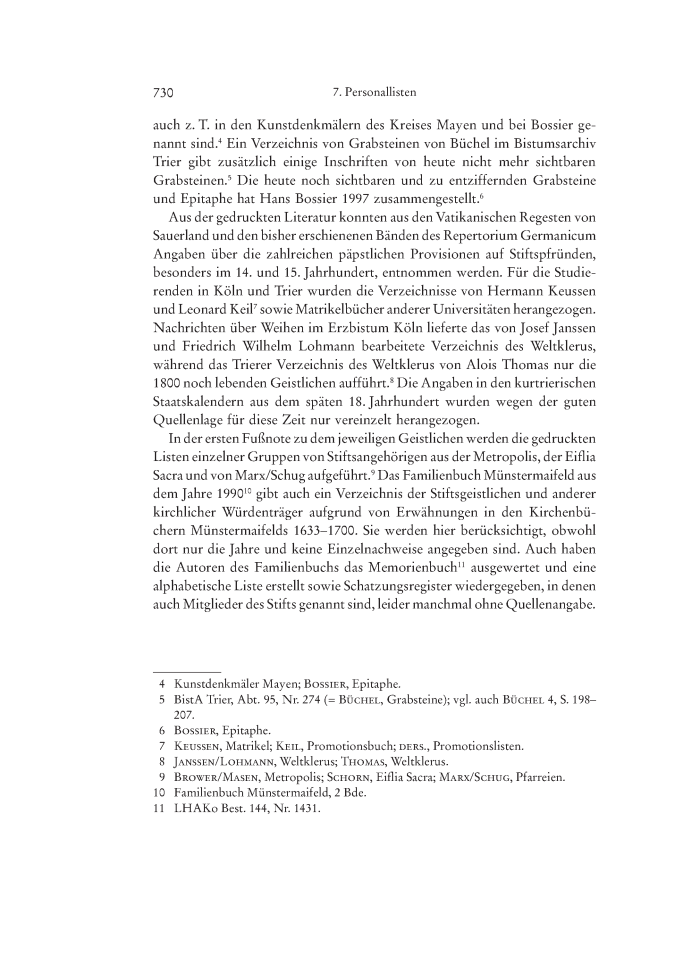 730 7. Personallisten

auch z. T. in den Kunstdenkmälern des Kreises Mayen und bei Bossier genannt sind.$^4$ Ein Verzeichnis von Grabsteinen von Büchel im Bistumsarchiv Trier gibt zusätzlich einige Inschriften von heute nicht mehr sichtbaren Grabsteinen.$^5$ Die heute noch sichtbaren und zu entziffernden Grabsteine und Epitaphe hat Hans Bossier 1997 zusammengestellt.$^6$

Aus der gedruckten Literatur konnten aus den Vatikanischen Regesten von Sauerland und den bisher erschienenen Bänden des Repertorium Germanicum Angaben über die zahlreichen päpstlichen Provisionen auf Stiftspfründen, besonders im 14. und 15. Jahrhundert, entnommen werden. Für die Studierenden in Köln und Trier wurden die Verzeichnisse von Hermann Keussen und Leonard Keil$^7$ sowie Matrikelbücher anderer Universitäten herangezogen. Nachrichten über Weihen im Erzbistum Köln lieferte das von Josef Janssen und Friedrich Wilhelm Lohmann bearbeitete Verzeichnis des Weltklerus, während das Trierer Verzeichnis des Weltklerus von Alois Thomas nur die 1800 noch lebenden Geistlichen aufführt.$^8$ Die Angaben in den kurtrierischen Staatskalendern aus dem späten 18. Jahrhundert wurden wegen der guten Quellenlage für diese Zeit nur vereinzelt herangezogen.

In der ersten Fußnote zu dem jeweiligen Geistlichen werden die gedruckten Listen einzelner Gruppen von Stiftsangehörigen aus der Metropolis, der Eiflia Sacra und von Marx/Schug aufgeführt.$^9$ Das Familienbuch Münstermaifeld aus dem Jahre 1990$^{10}$ gibt auch ein Verzeichnis der Stiftsgeistlichen und anderer kirchlicher Würdenträger aufgrund von Erwähnungen in den Kirchenbüchern Münstermaifelds 1633–1700. Sie werden hier berücksichtigt, obwohl dort nur die Jahre und keine Einzelnachweise angegeben sind. Auch haben die Autoren des Familienbuchs das Memorienbuch$^{11}$ ausgewertet und eine alphabetische Liste erstellt sowie Schatzungsregister wiedergegeben, in denen auch Mitglieder des Stifts genannt sind, leider manchmal ohne Quellenangabe.

4 Kunstdenkmäler Mayen; Bossier, Epitaphe.
5 BistA Trier, Abt. 95, Nr. 274 (= Büchel, Grabsteine); vgl. auch Büchel 4, S. 198–207.
6 Bossier, Epitaphe.
7 Keussen, Matrikel; Keil, Promotionsbuch; ders., Promotionslisten.
8 Janssen/Lohmann, Weltklerus; Thomas, Weltklerus.
9 Brower/Masen, Metropolis; Schorn, Eiflia Sacra; Marx/Schug, Pfarreien.
10 Familienbuch Münstermaifeld, 2 Bde.
11 LHAKo Best. 144, Nr. 1431.